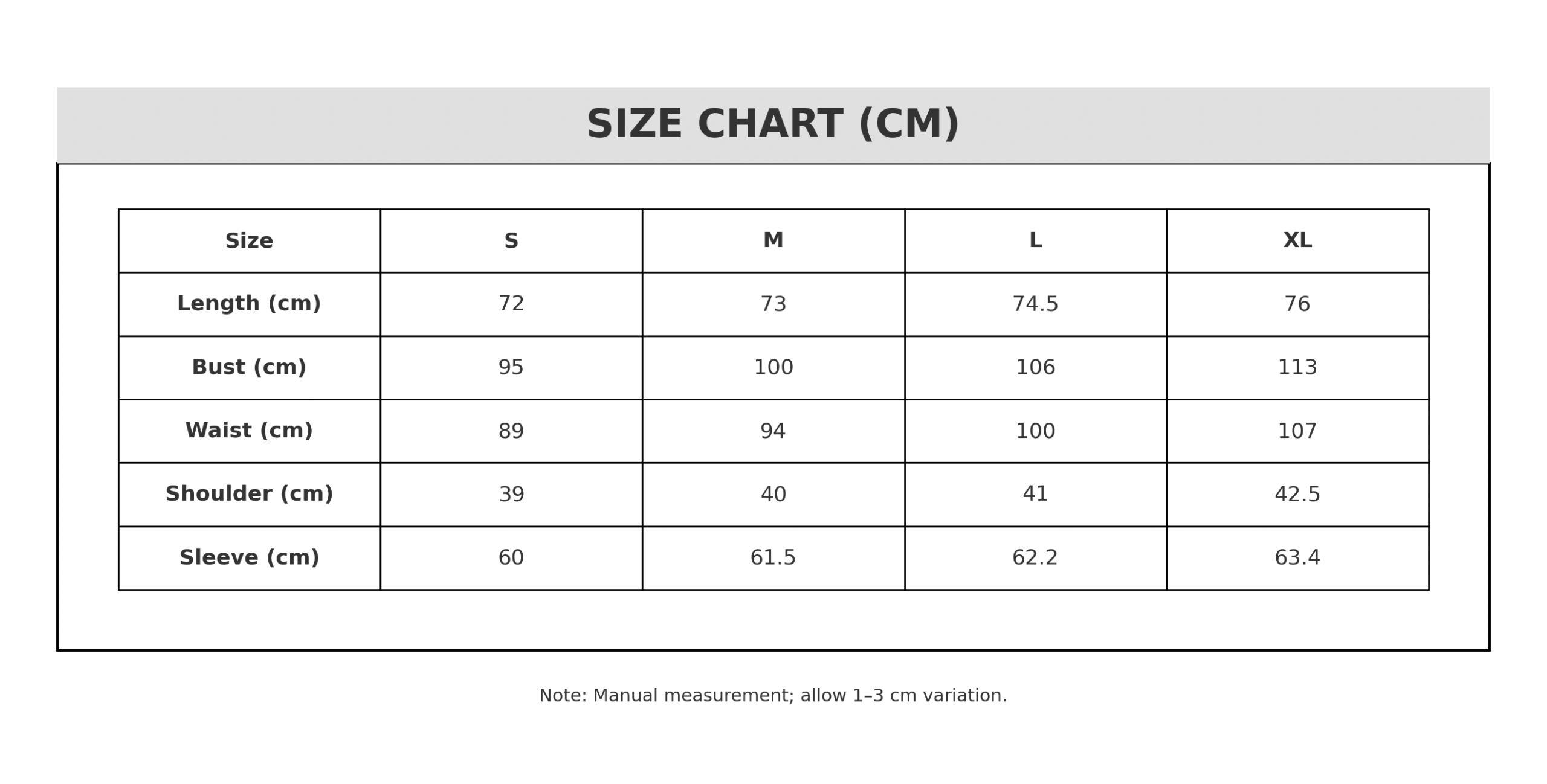 SIZE CHART (CM)

| Size | S | M | L | XL |
|---|---|---|---|---|
| Length (cm) | 72 | 73 | 74.5 | 76 |
| Bust (cm) | 95 | 100 | 106 | 113 |
| Waist (cm) | 89 | 94 | 100 | 107 |
| Shoulder (cm) | 39 | 40 | 41 | 42.5 |
| Sleeve (cm) | 60 | 61.5 | 62.2 | 63.4 |

Note: Manual measurement; allow 1–3 cm variation.